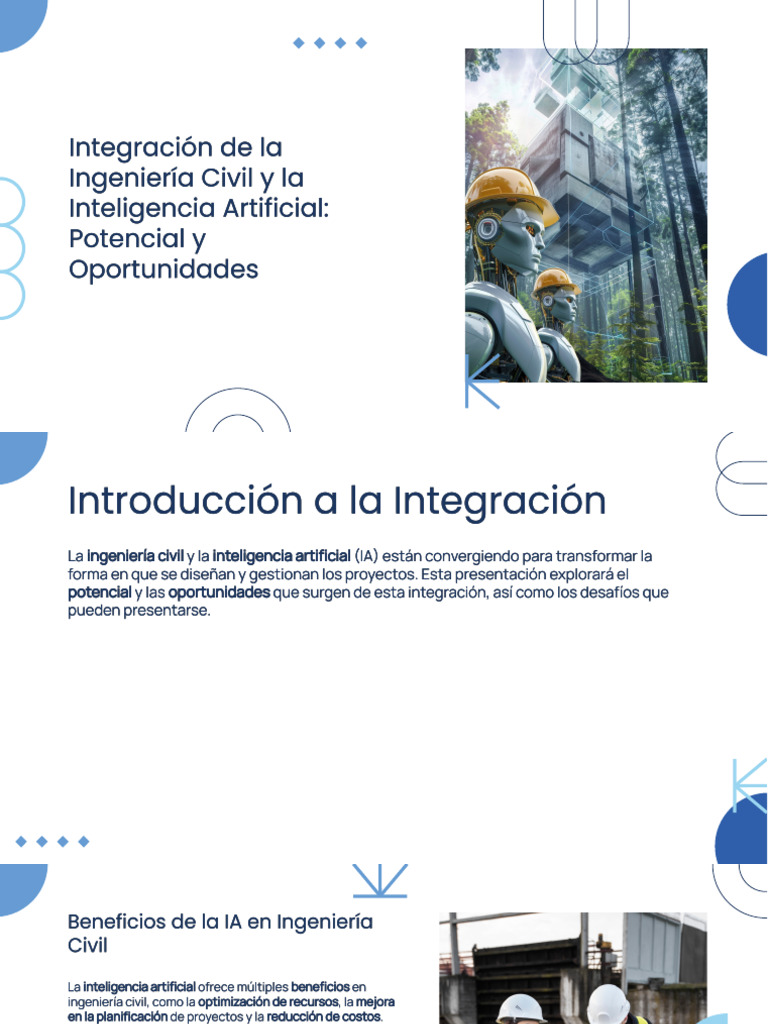 Integración de la Ingeniería Civil y la Inteligencia Artificial: Potencial y Oportunidades

Introducción a la Integración

La ingeniería civil y la inteligencia artificial (IA) están convergiendo para transformar la forma en que se diseñan y gestionan los proyectos. Esta presentación explorará el potencial y las oportunidades que surgen de esta integración, así como los desafíos que pueden presentarse.

Beneficios de la IA en Ingeniería Civil

La inteligencia artificial ofrece múltiples beneficios en ingeniería civil, como la optimización de recursos, la mejora en la planificación de proyectos y la reducción de costos.